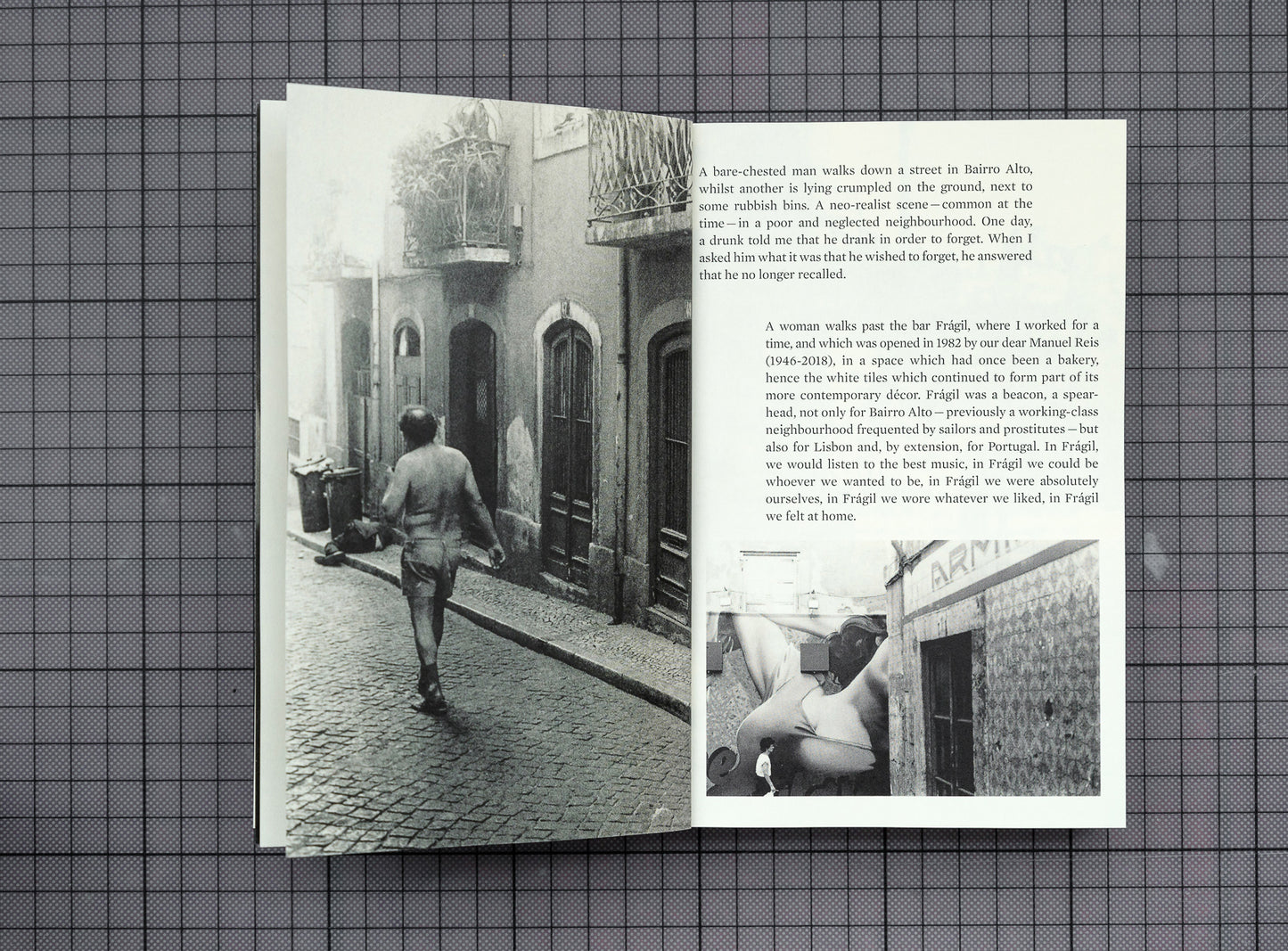 A bare-chested man walks down a street in Bairro Alto, whilst another is lying crumpled on the ground, next to some rubbish bins. A neo-realist scene—common at the time—in a poor and neglected neighbourhood. One day, a drunk told me that he drank in order to forget. When I asked him what it was that he wished to forget, he answered that he no longer recalled.

A woman walks past the bar Frágil, where I worked for a time, and which was opened in 1982 by our dear Manuel Reis (1946-2018), in a space which had once been a bakery, hence the white tiles which continued to form part of its more contemporary décor. Frágil was a beacon, a spearhead, not only for Bairro Alto—previously a working-class neighbourhood frequented by sailors and prostitutes—but also for Lisbon and, by extension, for Portugal. In Frágil, we would listen to the best music, in Frágil we could be whoever we wanted to be, in Frágil we were absolutely ourselves, in Frágil we wore whatever we liked, in Frágil we felt at home.